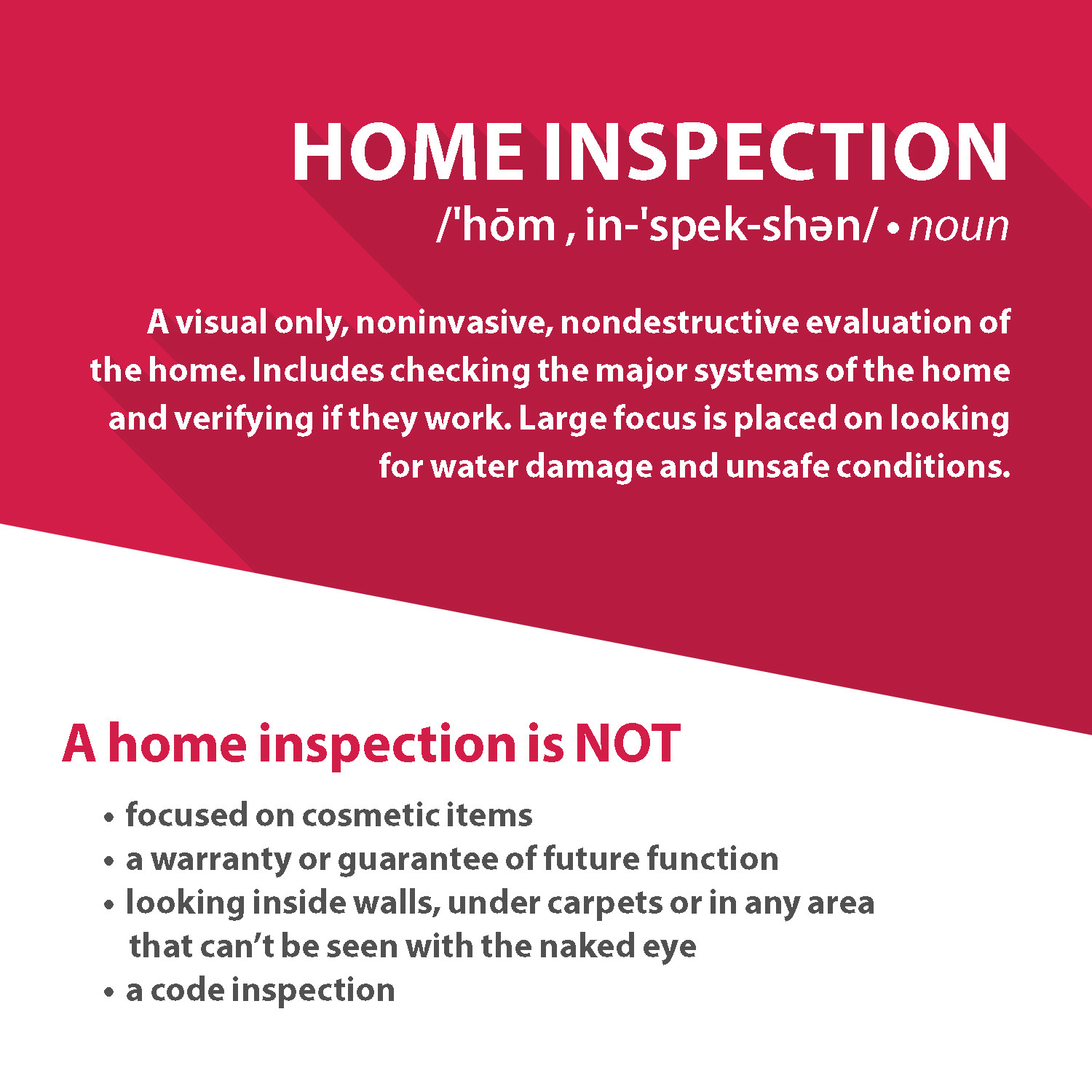 HOME INSPECTION

/'hōm , in-'spek-shən/ • noun

A visual only, noninvasive, nondestructive evaluation of the home. Includes checking the major systems of the home and verifying if they work. Large focus is placed on looking for water damage and unsafe conditions.

A home inspection is NOT

• focused on cosmetic items
• a warranty or guarantee of future function
• looking inside walls, under carpets or in any area that can't be seen with the naked eye
• a code inspection